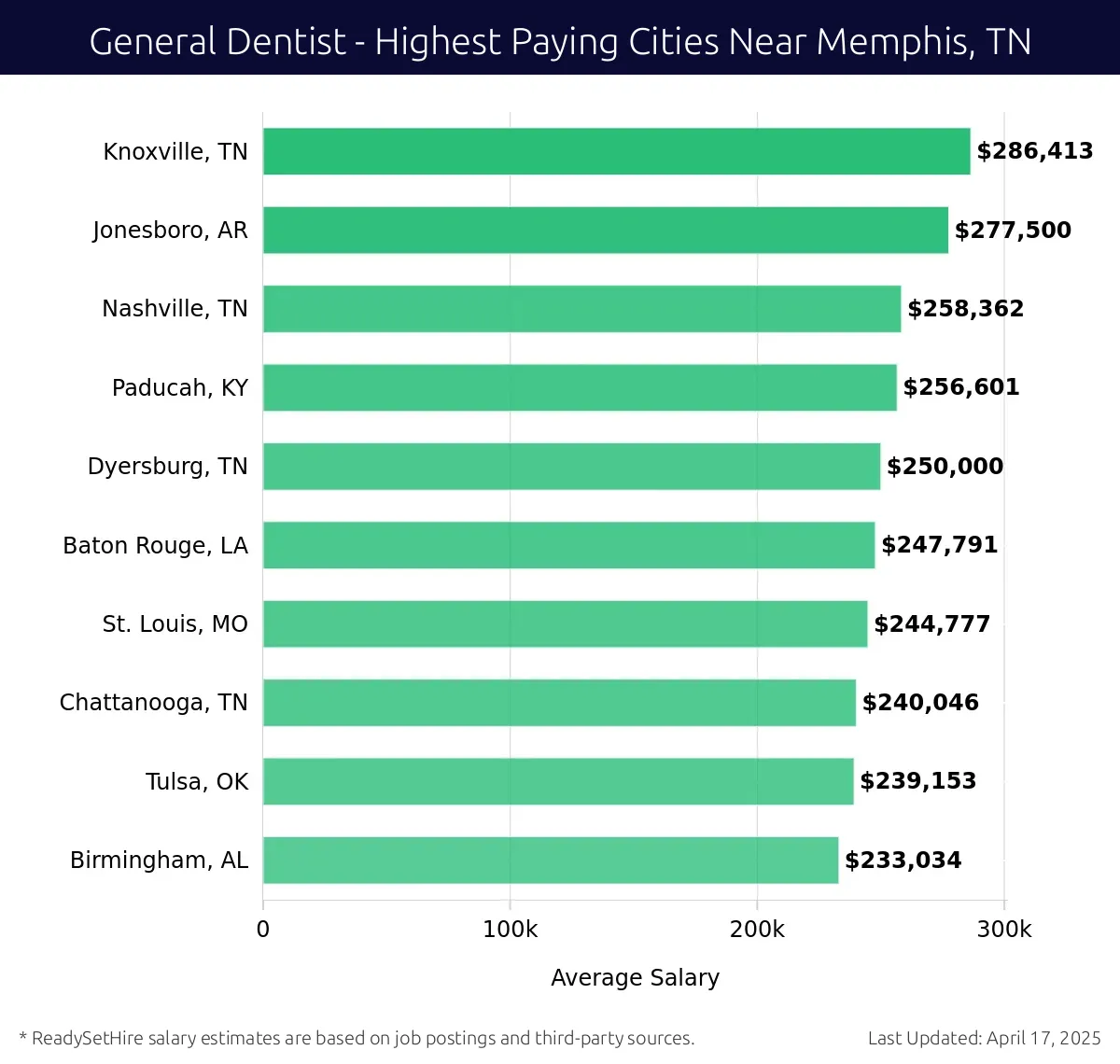 General Dentist - Highest Paying Cities Near Memphis, TN

Knoxville, TN $286,413
Jonesboro, AR $277,500
Nashville, TN $258,362
Paducah, KY $256,601
Dyersburg, TN $250,000
Baton Rouge, LA $247,791
St. Louis, MO $244,777
Chattanooga, TN $240,046
Tulsa, OK $239,153
Birmingham, AL $233,034

0 100k 200k 300k

Average Salary

* ReadySetHire salary estimates are based on job postings and third-party sources.

Last Updated: April 17, 2025